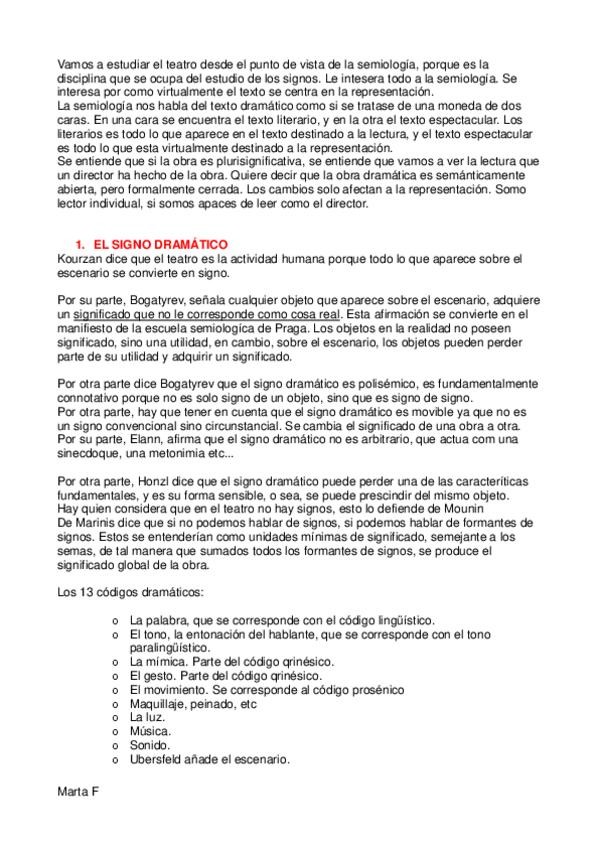 Vamos a estudiar el teatro desde el punto de vista de la semiología, porque es la disciplina que se ocupa del estudio de los signos. Le intesera todo a la semiología. Se interesa por como virtualmente el texto se centra en la representación.
La semiología nos habla del texto dramático como si se tratase de una moneda de dos caras. En una cara se encuentra el texto literario, y en la otra el texto espectacular. Los literarios es todo lo que aparece en el texto destinado a la lectura, y el texto espectacular es todo lo que esta virtualmente destinado a la representación.
Se entiende que si la obra es plurisignificativa, se entiende que vamos a ver la lectura que un director ha hecho de la obra. Quiere decir que la obra dramática es semánticamente abierta, pero formalmente cerrada. Los cambios solo afectan a la representación. Somo lector individual, si somos apaces de leer como el director.

1. EL SIGNO DRAMÁTICO
Kourzan dice que el teatro es la actividad humana porque todo lo que aparece sobre el escenario se convierte en signo.

Por su parte, Bogatyrev, señala cualquier objeto que aparece sobre el escenario, adquiere un significado que no le corresponde como cosa real. Esta afirmación se convierte en el manifiesto de la escuela semiologíca de Praga. Los objetos en la realidad no poseen significado, sino una utilidad, en cambio, sobre el escenario, los objetos pueden perder parte de su utilidad y adquirir un significado.

Por otra parte dice Bogatyrev que el signo dramático es polisémico, es fundamentalmente connotativo porque no es solo signo de un objeto, sino que es signo de signo.
Por otra parte, hay que tener en cuenta que el signo dramático es movible ya que no es un signo convencional sino circunstancial. Se cambia el significado de una obra a otra.
Por su parte, Elann, afirma que el signo dramático no es arbitrario, que actua com una sinecdoque, una metonimia etc...

Por otra parte, Honzl dice que el signo dramático puede perder una de las caracteríticas fundamentales, y es su forma sensible, o sea, se puede prescindir del mismo objeto.
Hay quien considera que en el teatro no hay signos, esto lo defiende de Mounin
De Marinis dice que si no podemos hablar de signos, si podemos hablar de formantes de signos. Estos se entenderían como unidades mínimas de significado, semejante a los semas, de tal manera que sumados todos los formantes de signos, se produce el significado global de la obra.

Los 13 códigos dramáticos:

o La palabra, que se corresponde con el código lingüístico.
o El tono, la entonación del hablante, que se corresponde con el tono paralingüístico.
o La mímica. Parte del código qrinésico.
o El gesto. Parte del código qrinésico.
o El movimiento. Se corresponde al código prosénico
o Maquillaje, peinado, etc
o La luz.
o Música.
o Sonido.
o Ubersfeld añade el escenario.

Marta F